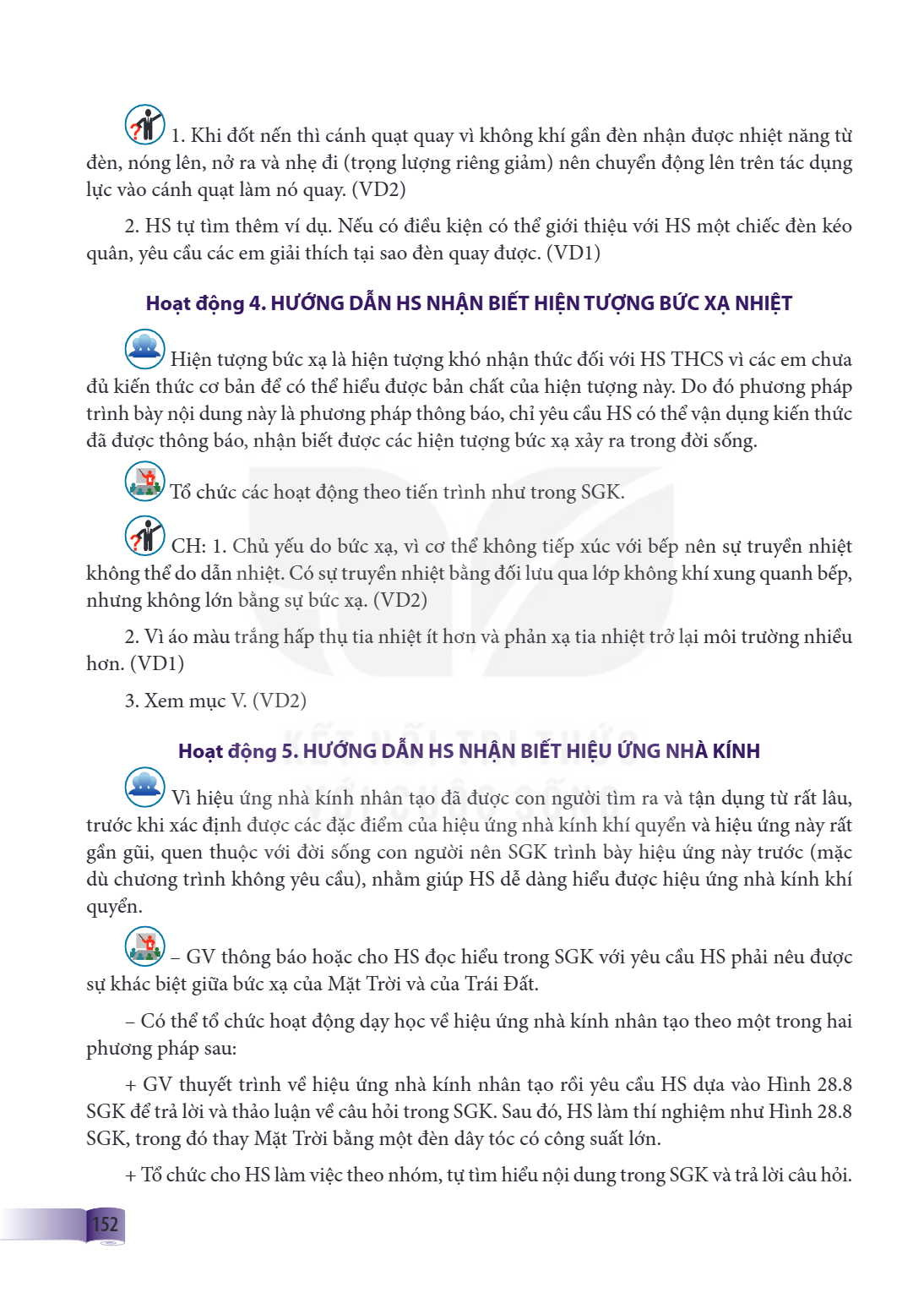 1. Khi đốt nến thì cánh quạt quay vì không khí gần đèn nhận được nhiệt năng từ đèn, nóng lên, nở ra và nhẹ đi (trọng lượng riêng giảm) nên chuyển động lên trên tác dụng lực vào cánh quạt làm nó quay. (VD2)

2. HS tự tìm thêm ví dụ. Nếu có điều kiện có thể giới thiệu với HS một chiếc đèn kéo quân, yêu cầu các em giải thích tại sao đèn quay được. (VD1)

Hoạt động 4. HƯỚNG DẪN HS NHẬN BIẾT HIỆN TƯỢNG BỨC XẠ NHIỆT

Hiện tượng bức xạ là hiện tượng khó nhận thức đối với HS THCS vì các em chưa đủ kiến thức cơ bản để có thể hiểu được bản chất của hiện tượng này. Do đó phương pháp trình bày nội dung này là phương pháp thông báo, chỉ yêu cầu HS có thể vận dụng kiến thức đã được thông báo, nhận biết được các hiện tượng bức xạ xảy ra trong đời sống.

Tổ chức các hoạt động theo tiến trình như trong SGK.

CH: 1. Chủ yếu do bức xạ, vì cơ thể không tiếp xúc với bếp nên sự truyền nhiệt không thể do dẫn nhiệt. Có sự truyền nhiệt bằng đối lưu qua lớp không khí xung quanh bếp, nhưng không lớn bằng sự bức xạ. (VD2)

2. Vì áo màu trắng hấp thụ tia nhiệt ít hơn và phản xạ tia nhiệt trở lại môi trường nhiều hơn. (VD1)

3. Xem mục V. (VD2)

Hoạt động 5. HƯỚNG DẪN HS NHẬN BIẾT HIỆU ỨNG NHÀ KÍNH

Vì hiệu ứng nhà kính nhân tạo đã được con người tìm ra và tận dụng từ rất lâu, trước khi xác định được các đặc điểm của hiệu ứng nhà kính khí quyển và hiệu ứng này rất gần gũi, quen thuộc với đời sống con người nên SGK trình bày hiệu ứng này trước (mặc dù chương trình không yêu cầu), nhằm giúp HS dễ dàng hiểu được hiệu ứng nhà kính khí quyển.

– GV thông báo hoặc cho HS đọc hiểu trong SGK với yêu cầu HS phải nêu được sự khác biệt giữa bức xạ của Mặt Trời và của Trái Đất.

– Có thể tổ chức hoạt động dạy học về hiệu ứng nhà kính nhân tạo theo một trong hai phương pháp sau:

+ GV thuyết trình về hiệu ứng nhà kính nhân tạo rồi yêu cầu HS dựa vào Hình 28.8 SGK để trả lời và thảo luận về câu hỏi trong SGK. Sau đó, HS làm thí nghiệm như Hình 28.8 SGK, trong đó thay Mặt Trời bằng một đèn dây tóc có công suất lớn.

+ Tổ chức cho HS làm việc theo nhóm, tự tìm hiểu nội dung trong SGK và trả lời câu hỏi.

152

KẾT NỐI TRI THỨC VỚI CUỘC SỐNG